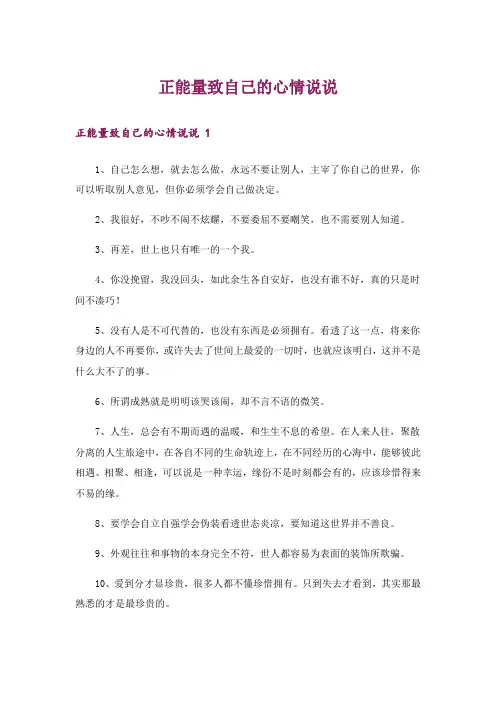 正能量致自己的心情说说

正能量致自己的心情说说 1

1、自己怎么想，就去怎么做，永远不要让别人，主宰了你自己的世界，你可以听取别人意见，但你必须学会自己做决定。

2、我很好，不吵不闹不炫耀，不要委屈不要嘲笑，也不需要别人知道。

3、再差，世上也只有唯一的一个我。

4、你没挽留，我没回头，如此余生各自安好，也没有谁不好，真的只是时间不凑巧！

5、没有人是不可代替的，也没有东西是必须拥有。看透了这一点，将来你身边的人不再要你，或许失去了世间上最爱的一切时，也就应该明白，这并不是什么大不了的事。

6、所谓成熟就是明明该哭该闹，却不言不语的微笑。

7、人生，总会有不期而遇的温暖，和生生不息的希望。在人来人往，聚散分离的人生旅途中，在各自不同的生命轨迹上，在不同经历的心海中，能够彼此相遇、相聚、相逢，可以说是一种幸运，缘份不是时刻都会有的，应该珍惜得来不易的缘。

8、要学会自立自强学会伪装看透世态炎凉，要知道这世界并不善良。

9、外观往往和事物的本身完全不符，世人都容易为表面的装饰所欺骗。

10、爱到分才显珍贵，很多人都不懂珍惜拥有。只到失去才看到，其实那最熟悉的才是最珍贵的。